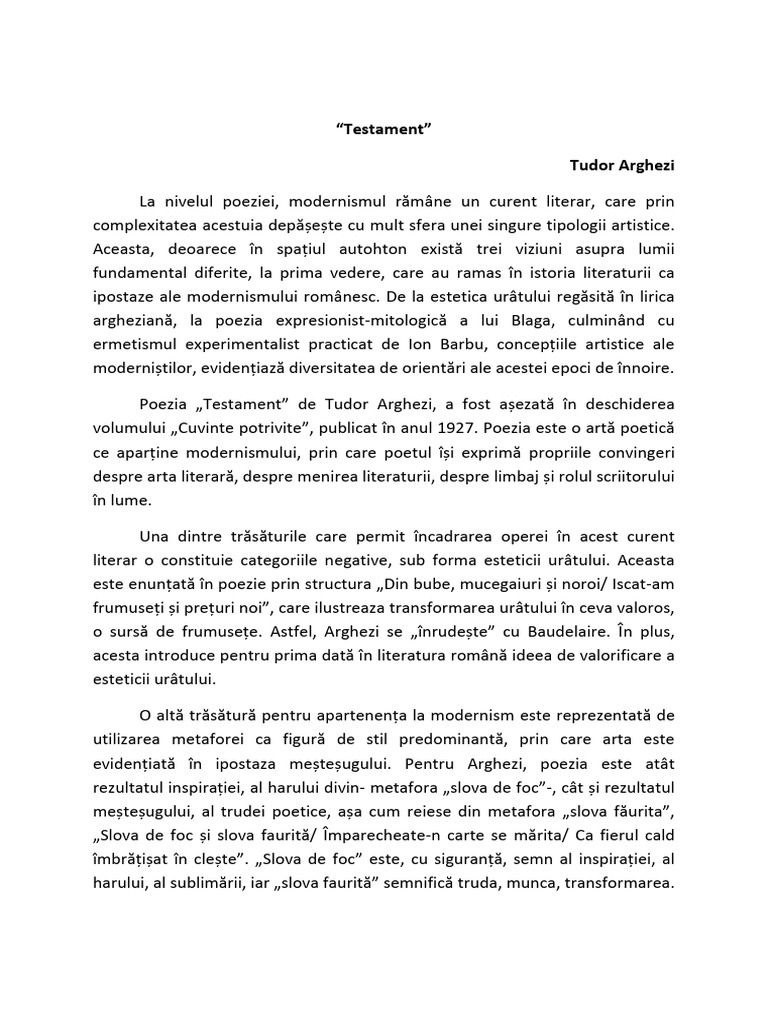 “Testament”

Tudor Arghezi

La nivelul poeziei, modernismul rămâne un curent literar, care prin complexitatea acestuia depășește cu mult sfera unei singure tipologii artistice. Aceasta, deoarece în spațiul autohton există trei viziuni asupra lumii fundamental diferite, la prima vedere, care au ramas în istoria literaturii ca ipostaze ale modernismului românesc. De la estetica urâtului regăsită în lirica argheziană, la poezia expresionist-mitologică a lui Blaga, culminând cu ermetismul experimentalist practicat de Ion Barbu, concepțiile artistice ale moderniștilor, evidențiază diversitatea de orientări ale acestei epoci de înnoire.

Poezia „Testament” de Tudor Arghezi, a fost așezată în deschiderea volumului „Cuvinte potrivite”, publicat în anul 1927. Poezia este o artă poetică ce aparține modernismului, prin care poetul își exprimă propriile convingeri despre arta literară, despre menirea literaturii, despre limbaj și rolul scriitorului în lume.

Una dintre trăsăturile care permit încadrarea operei în acest curent literar o constituie categoriile negative, sub forma esteticii urâtului. Aceasta este enunțată în poezie prin structura „Din bube, mucegaiuri și noroi/ Iscat-am frumuseți și prețuri noi”, care ilustreaza transformarea urâtului în ceva valoros, o sursă de frumusețe. Astfel, Arghezi se „înrudește” cu Baudelaire. În plus, acesta introduce pentru prima dată în literatura română ideea de valorificare a esteticii urâtului.

O altă trăsătură pentru apartenența la modernism este reprezentată de utilizarea metaforei ca figură de stil predominantă, prin care arta este evidențiată în ipostaza meșteșugului. Pentru Arghezi, poezia este atât rezultatul inspirației, al harului divin- metafora „slova de foc”-, cât și rezultatul meșteșugului, al trudei poetice, așa cum reiese din metafora „slova făurita”, „Slova de foc și slova faurită/ Împarecheate-n carte se mărita/ Ca fierul cald îmbrățișat în clește”. „Slova de foc” este, cu siguranță, semn al inspirației, al harului, al sublimării, iar „slova faurită” semnifică truda, munca, transformarea.